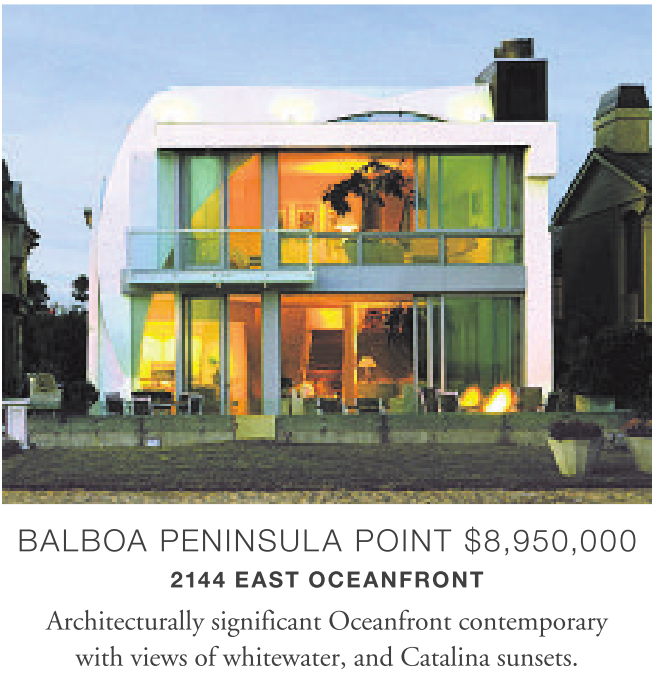 BALBOA PENINSULA POINT $8,950,000

2144 EAST OCEANFRONT

Architecturally significant Oceanfront contemporary with views of whitewater, and Catalina sunsets.